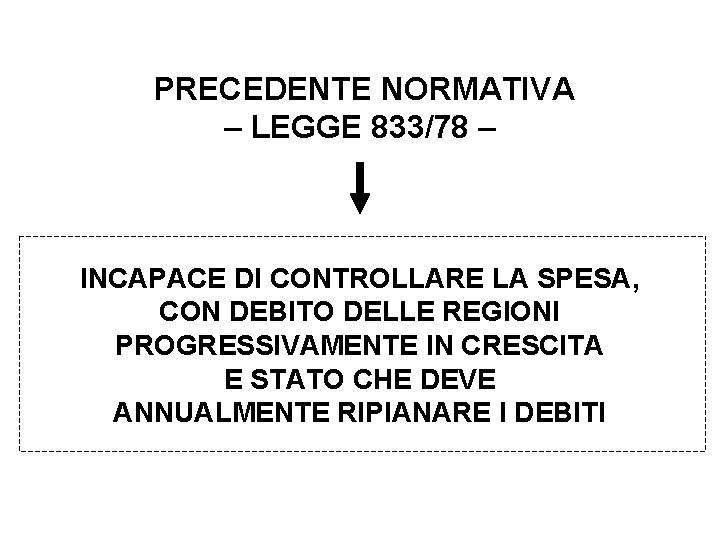 PRECEDENTE NORMATIVA
– LEGGE 833/78 –

INCAPACE DI CONTROLLARE LA SPESA, CON DEBITO DELLE REGIONI PROGRESSIVAMENTE IN CRESCITA E STATO CHE DEVE ANNUALMENTE RIPIANARE I DEBITI